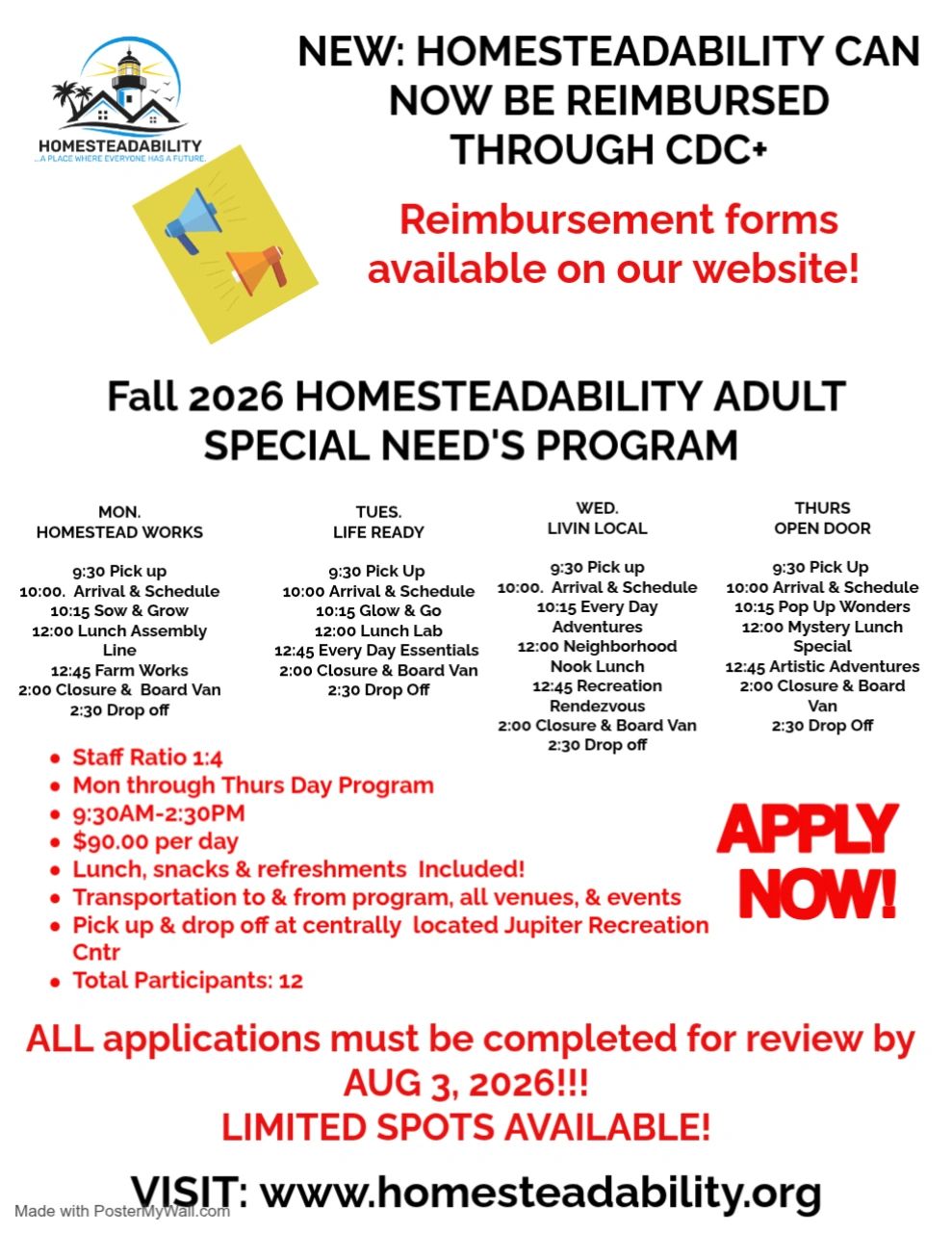 HOMESTEADABILITY
...A PLACE WHERE EVERYONE HAS A FUTURE.

NEW: HOMESTEADABILITY CAN NOW BE REIMBURSED THROUGH CDC+

Reimbursement forms available on our website!

Fall 2026 HOMESTEADABILITY ADULT SPECIAL NEED'S PROGRAM

MON.
HOMESTEAD WORKS

9:30 Pick up
10:00. Arrival & Schedule
10:15 Sow & Grow
12:00 Lunch Assembly Line
12:45 Farm Works
2:00 Closure & Board Van
2:30 Drop off

TUES.
LIFE READY

9:30 Pick Up
10:00 Arrival & Schedule
10:15 Glow & Go
12:00 Lunch Lab
12:45 Every Day Essentials
2:00 Closure & Board Van
2:30 Drop Off

WED.
LIVIN LOCAL

9:30 Pick up
10:00. Arrival & Schedule
10:15 Every Day Adventures
12:00 Neighborhood Nook Lunch
12:45 Recreation Rendezvous
2:00 Closure & Board Van
2:30 Drop off

THURS
OPEN DOOR

9:30 Pick Up
10:00 Arrival & Schedule
10:15 Pop Up Wonders
12:00 Mystery Lunch Special
12:45 Artistic Adventures
2:00 Closure & Board Van
2:30 Drop Off

• Staff Ratio 1:4
• Mon through Thurs Day Program
• 9:30AM-2:30PM
• $90.00 per day
• Lunch, snacks & refreshments Included!
• Transportation to & from program, all venues, & events
• Pick up & drop off at centrally located Jupiter Recreation Cntr
• Total Participants: 12

APPLY NOW!

ALL applications must be completed for review by AUG 3, 2026!!!
LIMITED SPOTS AVAILABLE!

VISIT: www.homesteadability.org

Made with PosterMyWall.com